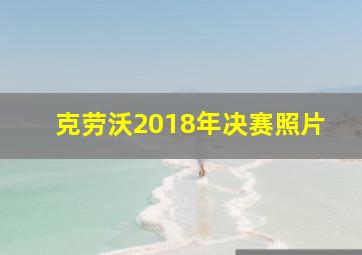 克劳沃2018年决赛照片